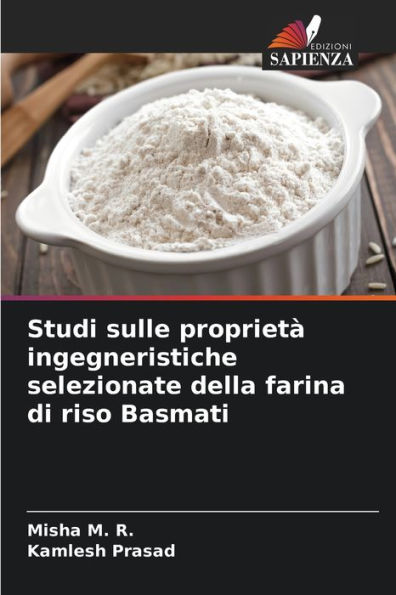 EDIZIONI
SAPIENZA

Studi sulle proprietà ingegneristiche selezionate della farina di riso Basmati

Misha M. R.
Kamlesh Prasad